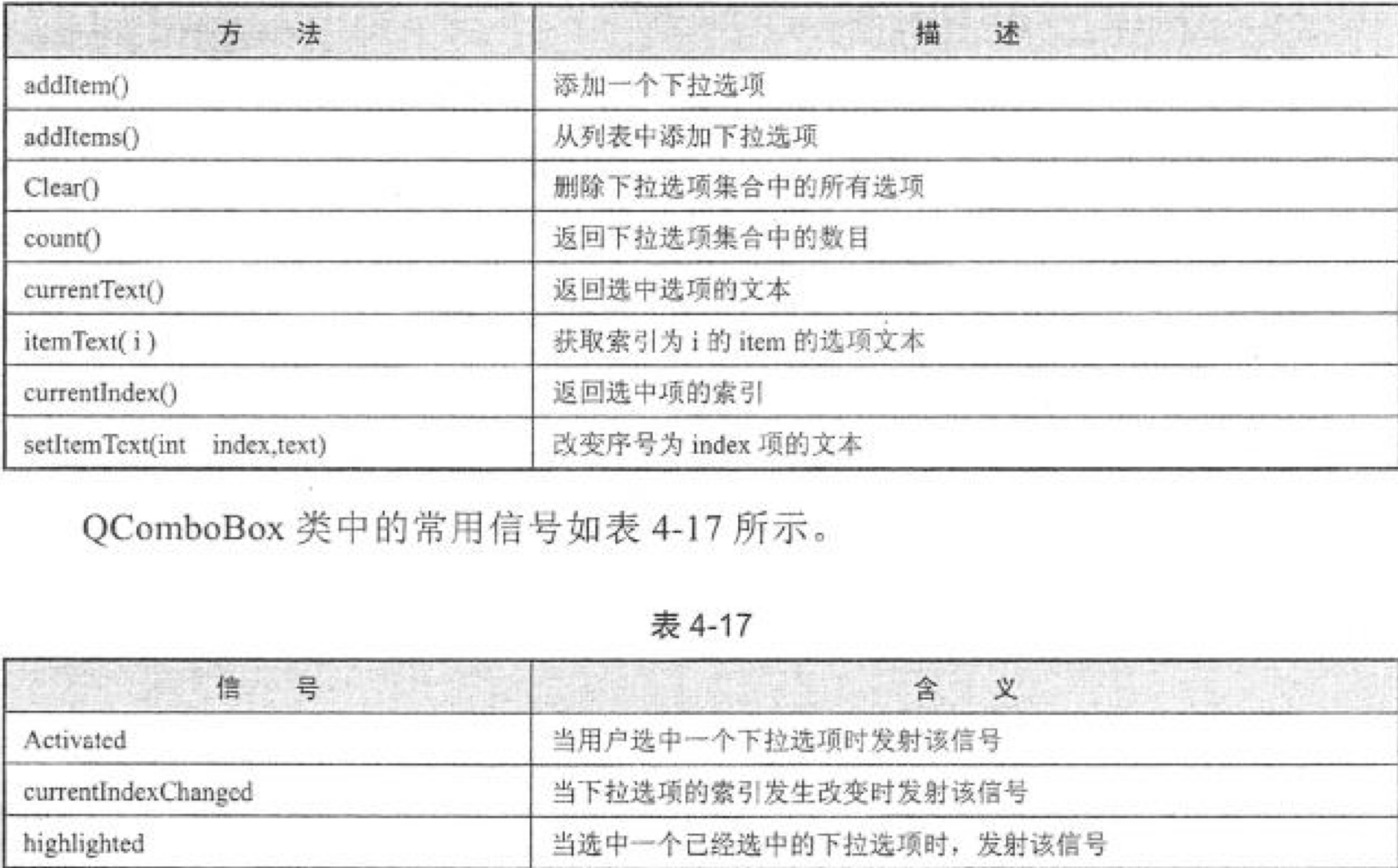 | 方　法 | 描　述 |
|---|---|
| addItem() | 添加一个下拉选项 |
| addItems() | 从列表中添加下拉选项 |
| Clear() | 删除下拉选项集合中的所有选项 |
| count() | 返回下拉选项集合中的数目 |
| currentText() | 返回选中选项的文本 |
| itemText( i ) | 获取索引为 i 的 item 的选项文本 |
| currentIndex() | 返回选中项的索引 |
| setItemText(int　index,text) | 改变序号为 index 项的文本 |

QComboBox 类中的常用信号如表 4-17 所示。

表 4-17

| 信　号 | 含　义 |
|---|---|
| Activated | 当用户选中一个下拉选项时发射该信号 |
| currentIndexChanged | 当下拉选项的索引发生改变时发射该信号 |
| highlighted | 当选中一个已经选中的下拉选项时，发射该信号 |